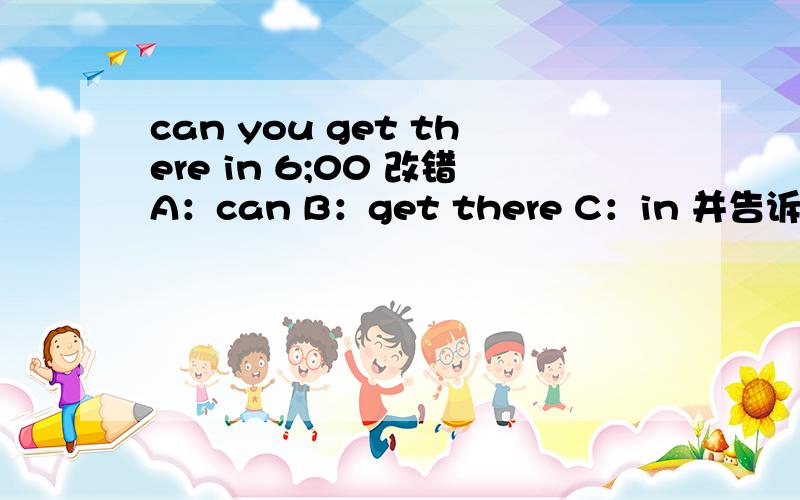 can you get there in 6;00 改错 A：can B：get there C：in 并告诉